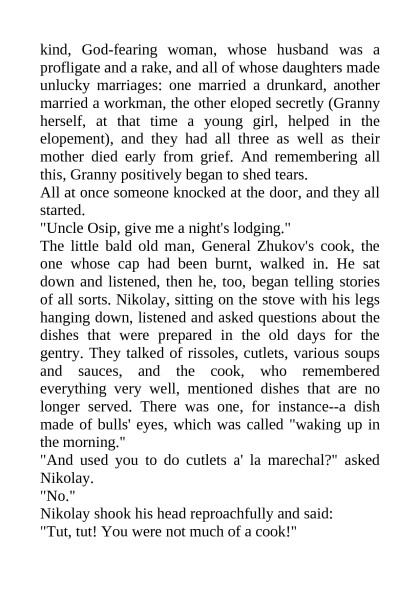 kind, God-fearing woman, whose husband was a profligate and a rake, and all of whose daughters made unlucky marriages: one married a drunkard, another married a workman, the other eloped secretly (Granny herself, at that time a young girl, helped in the elopement), and they had all three as well as their mother died early from grief. And remembering all this, Granny positively began to shed tears.

All at once someone knocked at the door, and they all started.

"Uncle Osip, give me a night's lodging."

The little bald old man, General Zhukov's cook, the one whose cap had been burnt, walked in. He sat down and listened, then he, too, began telling stories of all sorts. Nikolay, sitting on the stove with his legs hanging down, listened and asked questions about the dishes that were prepared in the old days for the gentry. They talked of rissoles, cutlets, various soups and sauces, and the cook, who remembered everything very well, mentioned dishes that are no longer served. There was one, for instance--a dish made of bulls' eyes, which was called "waking up in the morning."

"And used you to do cutlets a' la marechal?" asked Nikolay.

"No."

Nikolay shook his head reproachfully and said:

"Tut, tut! You were not much of a cook!"